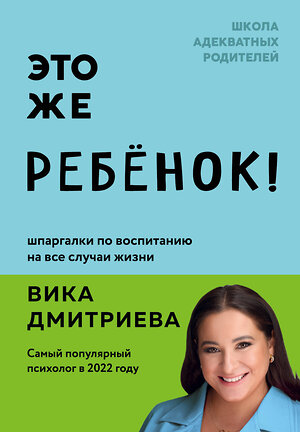 ШКОЛА
АДЕКВАТНЫХ
РОДИТЕЛЕЙ

ЭТО
ЖЕ
РЕБЁНОК!

шпаргалки по воспитанию
на все случаи жизни

ВИКА
ДМИТРИЕВА

Самый популярный
психолог в 2022 году